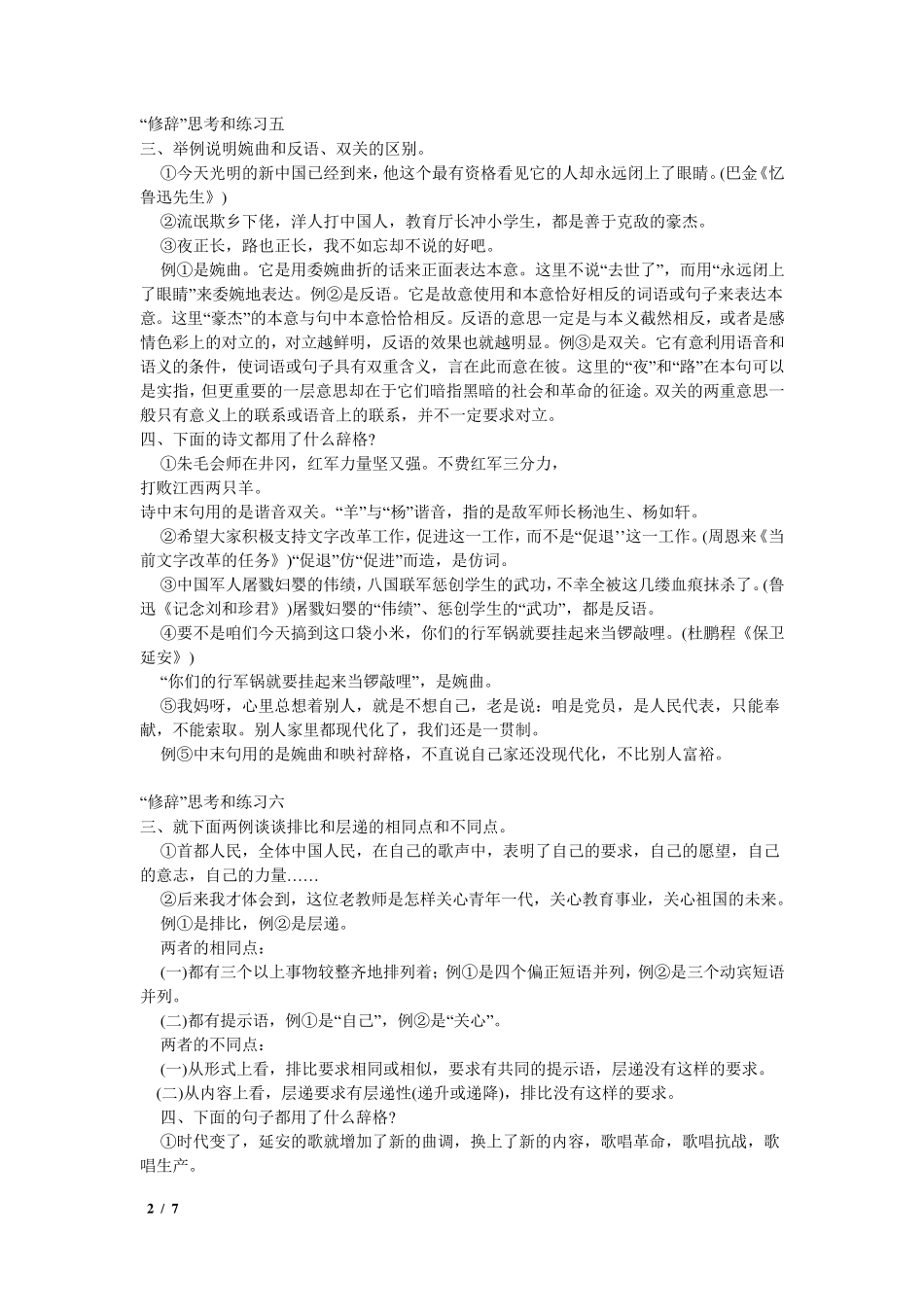 “修辞”思考和练习五
三、举例说明婉曲和反语、双关的区别。
①今天光明的新中国已经到来，他这个最有资格看见它的人却永远闭上了眼睛。(巴金《忆鲁迅先生》)
②流氓欺乡下佬，洋人打中国人，教育厅长冲小学生，都是善于克敌的豪杰。
③夜正长，路也正长，我不如忘却不说的好吧。
例①是婉曲。它是用委婉曲折的话来正面表达本意。这里不说“去世了”，而用“永远闭上了眼睛”来委婉地表达。例②是反语。它是故意使用和本意恰好相反的词语或句子来表达本意。这里“豪杰”的本意与句中本意恰恰相反。反语的意思一定是与本义截然相反，或者是感情色彩上的对立的，对立越鲜明，反语的效果也就越明显。例③是双关。它有意利用语音和语义的条件，使词语或句子具有双重含义，言在此而意在彼。这里的“夜”和“路”在本句可以是实指，但更重要的一层意思却在于它们暗指黑暗的社会和革命的征途。双关的两重意思一般只有意义上的联系或语音上的联系，并不一定要求对立。
四、下面的诗文都用了什么辞格?
①朱毛会师在井冈，红军力量坚又强。不费红军三分力，
打败江西两只羊。
诗中末句用的是谐音双关。“羊”与“杨”谐音，指的是敌军师长杨池生、杨如轩。
②希望大家积极支持文字改革工作，促进这一工作，而不是“促退’’这一工作。(周恩来《当前文字改革的任务》)“促退”仿“促进”而造，是仿词。
③中国军人屠戮妇婴的伟绩，八国联军惩创学生的武功，不幸全被这几缕血痕抹杀了。(鲁迅《记念刘和珍君》)屠戮妇婴的“伟绩”、惩创学生的“武功”，都是反语。
④要不是咱们今天搞到这口袋小米，你们的行军锅就要挂起来当锣敲哩。(杜鹏程《保卫延安》)
“你们的行军锅就要挂起来当锣敲哩”，是婉曲。
⑤我妈呀，心里总想着别人，就是不想自己，老是说：咱是党员，是人民代表，只能奉献，不能索取。别人家里都现代化了，我们还是一贯制。
例⑤中末句用的是婉曲和映衬辞格，不直说自己家还没现代化，不比别人富裕。

“修辞”思考和练习六
三、就下面两例谈谈排比和层递的相同点和不同点。
①首都人民，全体中国人民，在自己的歌声中，表明了自己的要求，自己的愿望，自己的意志，自己的力量……
②后来我才体会到，这位老教师是怎样关心青年一代，关心教育事业，关心祖国的未来。
例①是排比，例②是层递。
两者的相同点：
(一)都有三个以上事物较整齐地排列着；例①是四个偏正短语并列，例②是三个动宾短语并列。
(二)都有提示语，例①是“自己”，例②是“关心”。
两者的不同点：
(一)从形式上看，排比要求相同或相似，要求有共同的提示语，层递没有这样的要求。
(二)从内容上看，层递要求有层递性(递升或递降)，排比没有这样的要求。
四、下面的句子都用了什么辞格?
①时代变了，延安的歌就增加了新的曲调，换上了新的内容，歌唱革命，歌唱抗战，歌唱生产。

2 / 7